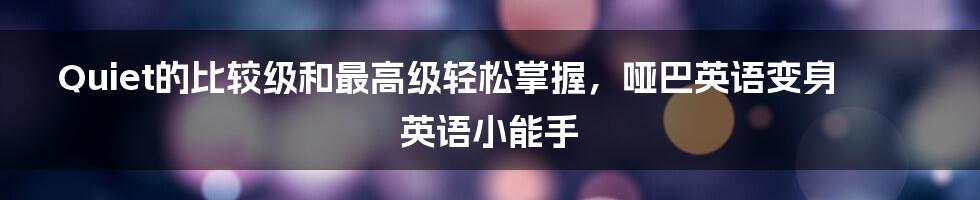 Quiet的比较级和最高级轻松掌握，哑巴英语变身英语小能手